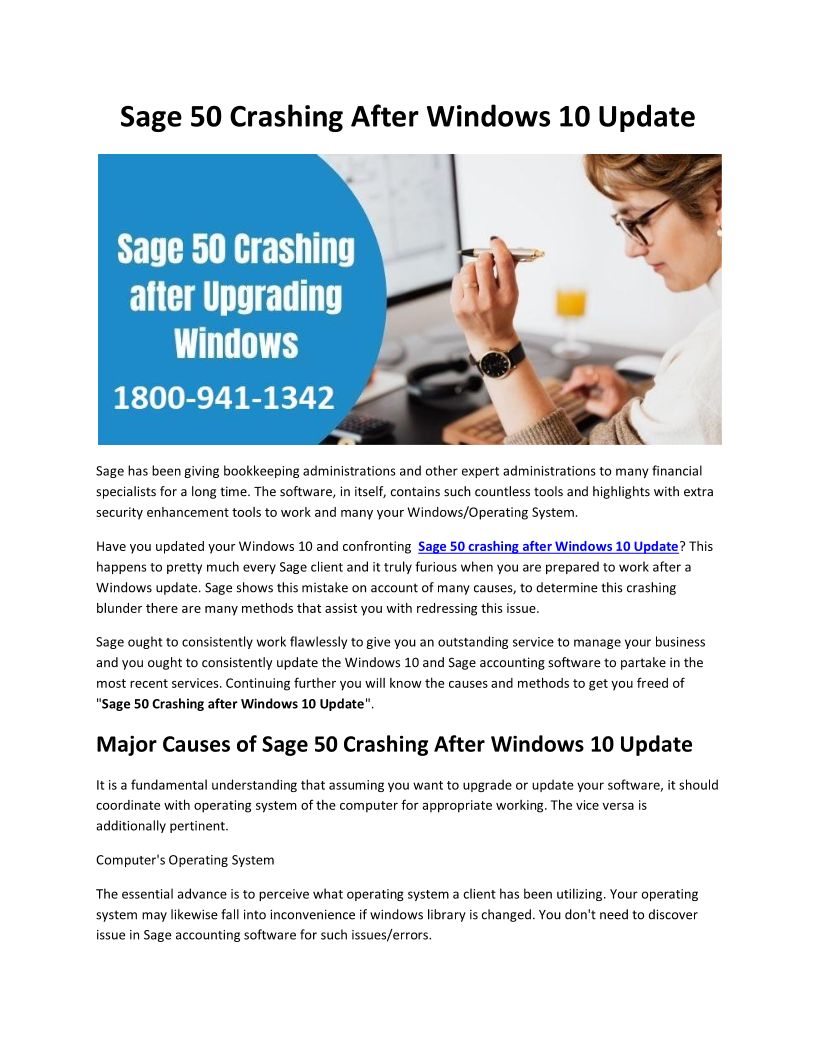 Sage 50 Crashing After Windows 10 Update

Sage 50 Crashing after Upgrading Windows

1800-941-1342

Sage has been giving bookkeeping administrations and other expert administrations to many financial specialists for a long time. The software, in itself, contains such countless tools and highlights with extra security enhancement tools to work and many your Windows/Operating System.

Have you updated your Windows 10 and confronting Sage 50 crashing after Windows 10 Update? This happens to pretty much every Sage client and it truly furious when you are prepared to work after a Windows update. Sage shows this mistake on account of many causes, to determine this crashing blunder there are many methods that assist you with redressing this issue.

Sage ought to consistently work flawlessly to give you an outstanding service to manage your business and you ought to consistently update the Windows 10 and Sage accounting software to partake in the most recent services. Continuing further you will know the causes and methods to get you freed of "Sage 50 Crashing after Windows 10 Update".

Major Causes of Sage 50 Crashing After Windows 10 Update

It is a fundamental understanding that assuming you want to upgrade or update your software, it should coordinate with operating system of the computer for appropriate working. The vice versa is additionally pertinent.

Computer's Operating System

The essential advance is to perceive what operating system a client has been utilizing. Your operating system may likewise fall into inconvenience if windows library is changed. You don't need to discover issue in Sage accounting software for such issues/errors.